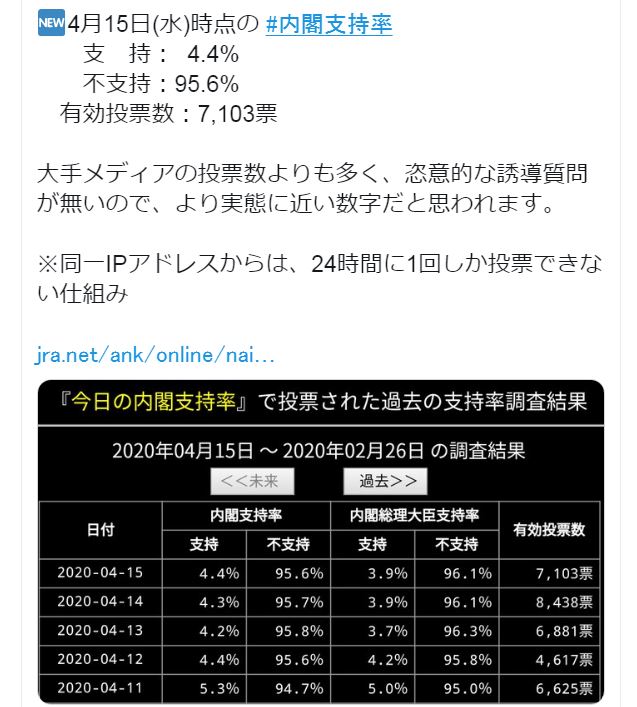 NEW 4月15日(水)時点の #内閣支持率
支　持：  4.4%
不支持：95.6%
有効投票数：7,103票

大手メディアの投票数よりも多く、恣意的な誘導質問が無いので、より実態に近い数字だと思われます。

※同一IPアドレスからは、24時間に1回しか投票できない仕組み

jra.net/ank/online/nai...

『今日の内閣支持率』で投票された過去の支持率調査結果

2020年04月15日 ～ 2020年02月26日 の調査結果

<<未来　過去>>

| 日付 | 内閣支持率 支持 | 内閣支持率 不支持 | 内閣総理大臣支持率 支持 | 内閣総理大臣支持率 不支持 | 有効投票数 |
|---|---|---|---|---|---|
| 2020-04-15 | 4.4% | 95.6% | 3.9% | 96.1% | 7,103票 |
| 2020-04-14 | 4.3% | 95.7% | 3.9% | 96.1% | 8,438票 |
| 2020-04-13 | 4.2% | 95.8% | 3.7% | 96.3% | 6,881票 |
| 2020-04-12 | 4.4% | 95.6% | 4.2% | 95.8% | 4,617票 |
| 2020-04-11 | 5.3% | 94.7% | 5.0% | 95.0% | 6,625票 |